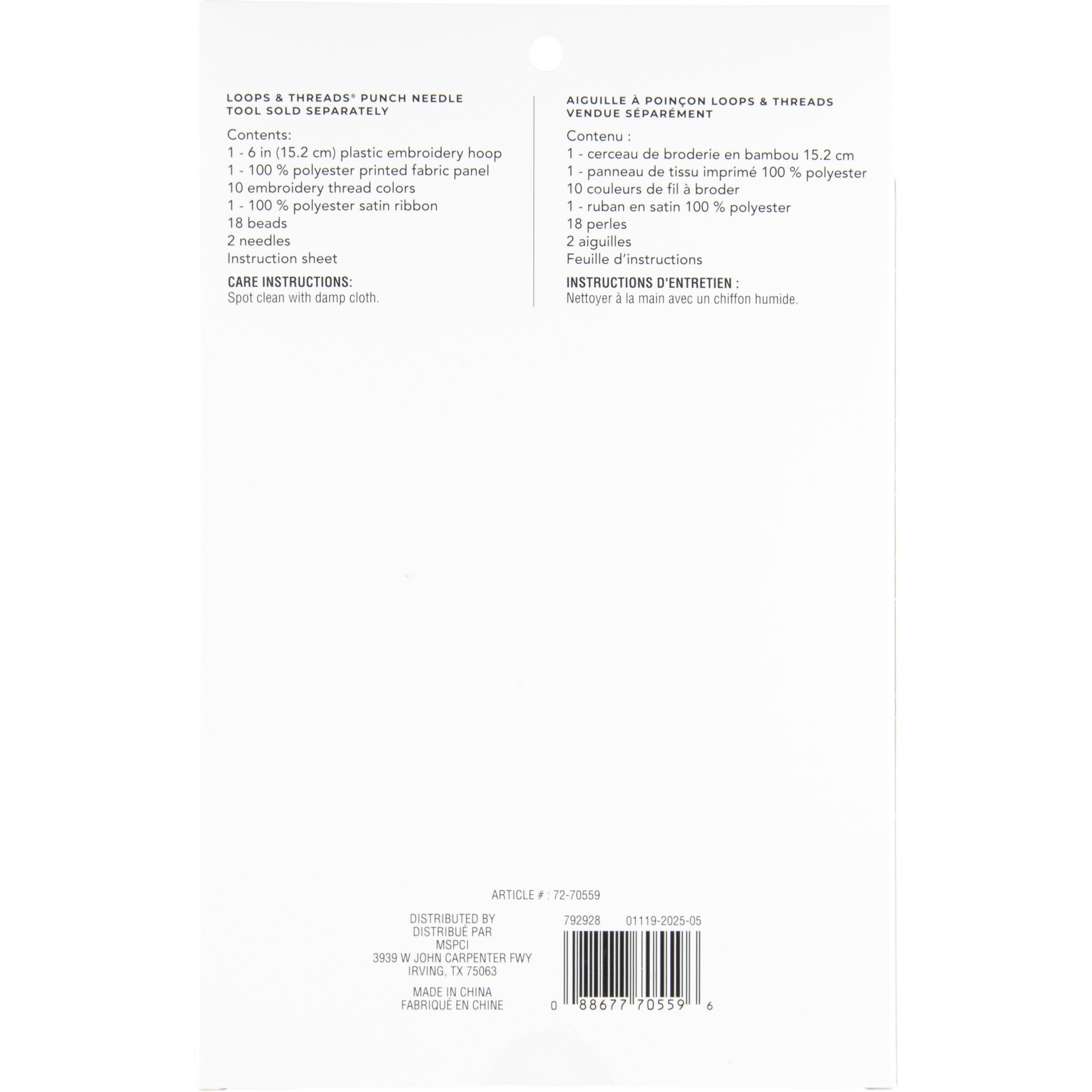 LOOPS & THREADS® PUNCH NEEDLE TOOL SOLD SEPARATELY

Contents:
1 - 6 in (15.2 cm) plastic embroidery hoop
1 - 100 % polyester printed fabric panel
10 embroidery thread colors
1 - 100 % polyester satin ribbon
18 beads
2 needles
Instruction sheet

CARE INSTRUCTIONS:
Spot clean with damp cloth.

AIGUILLE À POINÇON LOOPS & THREADS VENDUE SÉPARÉMENT

Contenu :
1 - cerceau de broderie en bambou 15.2 cm
1 - panneau de tissu imprimé 100 % polyester
10 couleurs de fil à broder
1 - ruban en satin 100 % polyester
18 perles
2 aiguilles
Feuille d'instructions

INSTRUCTIONS D'ENTRETIEN :
Nettoyer à la main avec un chiffon humide.

ARTICLE # : 72-70559

DISTRIBUTED BY
DISTRIBUÉ PAR
MSPCI
3939 W JOHN CARPENTER FWY
IRVING, TX 75063

MADE IN CHINA
FABRIQUÉ EN CHINE

792928 01119-2025-05

0 88677 70559 6